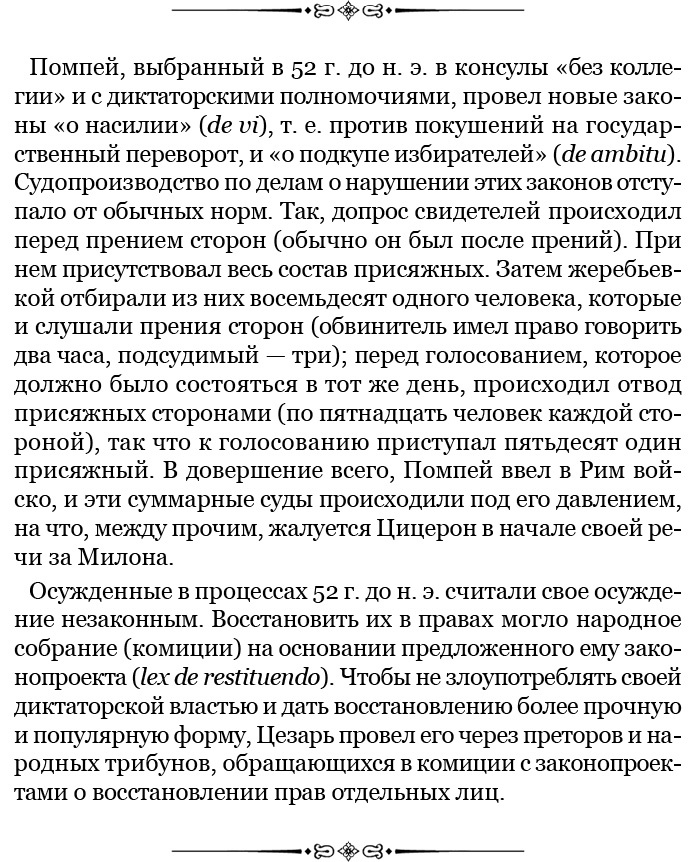 Помпей, выбранный в 52 г. до н. э. в консулы «без коллегии» и с диктаторскими полномочиями, провел новые законы «о насилии» (de vi), т. е. против покушений на государственный переворот, и «о подкупе избирателей» (de ambitu). Судопроизводство по делам о нарушении этих законов отступало от обычных норм. Так, допрос свидетелей происходил перед прением сторон (обычно он был после прений). При нем присутствовал весь состав присяжных. Затем жеребьевкой отбирали из них восемьдесят одного человека, которые и слушали прения сторон (обвинитель имел право говорить два часа, подсудимый — три); перед голосованием, которое должно было состояться в тот же день, происходил отвод присяжных сторонами (по пятнадцать человек каждой стороной), так что к голосованию приступал пятьдесят один присяжный. В довершение всего, Помпей ввел в Рим войско, и эти суммарные суды происходили под его давлением, на что, между прочим, жалуется Цицерон в начале своей речи за Милона.

Осужденные в процессах 52 г. до н. э. считали свое осуждение незаконным. Восстановить их в правах могло народное собрание (комиции) на основании предложенного ему законопроекта (lex de restituendo). Чтобы не злоупотреблять своей диктаторской властью и дать восстановлению более прочную и популярную форму, Цезарь провел его через преторов и народных трибунов, обращающихся в комиции с законопроектами о восстановлении прав отдельных лиц.